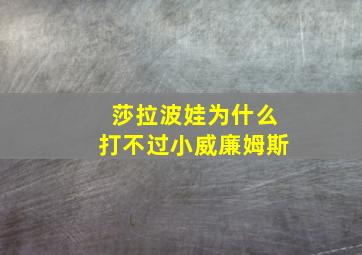 莎拉波娃为什么
打不过小威廉姆斯